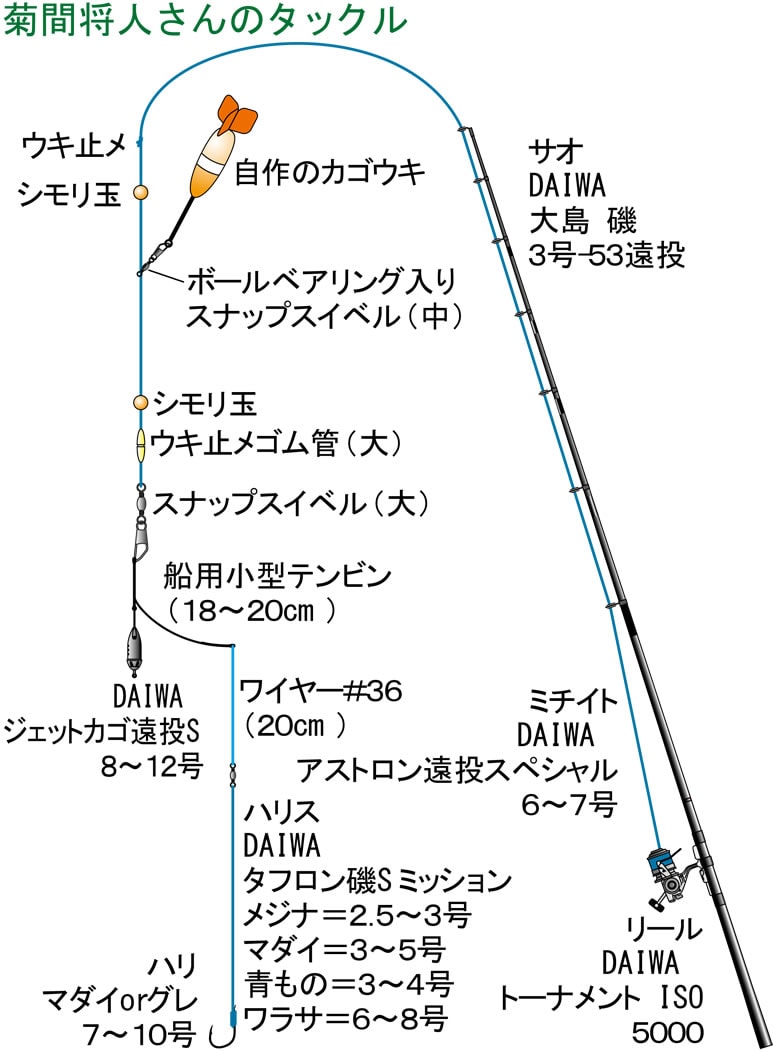 菊間将人さんのタックル

ウキ止メ

シモリ玉

自作のカゴウキ

ボールベアリング入り
スナップスイベル（中）

シモリ玉

ウキ止メゴム管（大）

スナップスイベル（大）

船用小型テンビン
（18～20cm）

DAIWA
ジェットカゴ遠投S
8～12号

ワイヤー#36
（20cm）

ハリス
DAIWA
タフロン磯Sミッション
メジナ＝2.5～3号
マダイ＝3～5号
青もの＝3～4号
ワラサ＝6～8号

ハリ
マダイorグレ
7～10号

サオ
DAIWA
大島 磯
3号-53遠投

ミチイト
DAIWA
アストロン遠投スペシャル
6～7号

リール
DAIWA
トーナメント ISO
5000